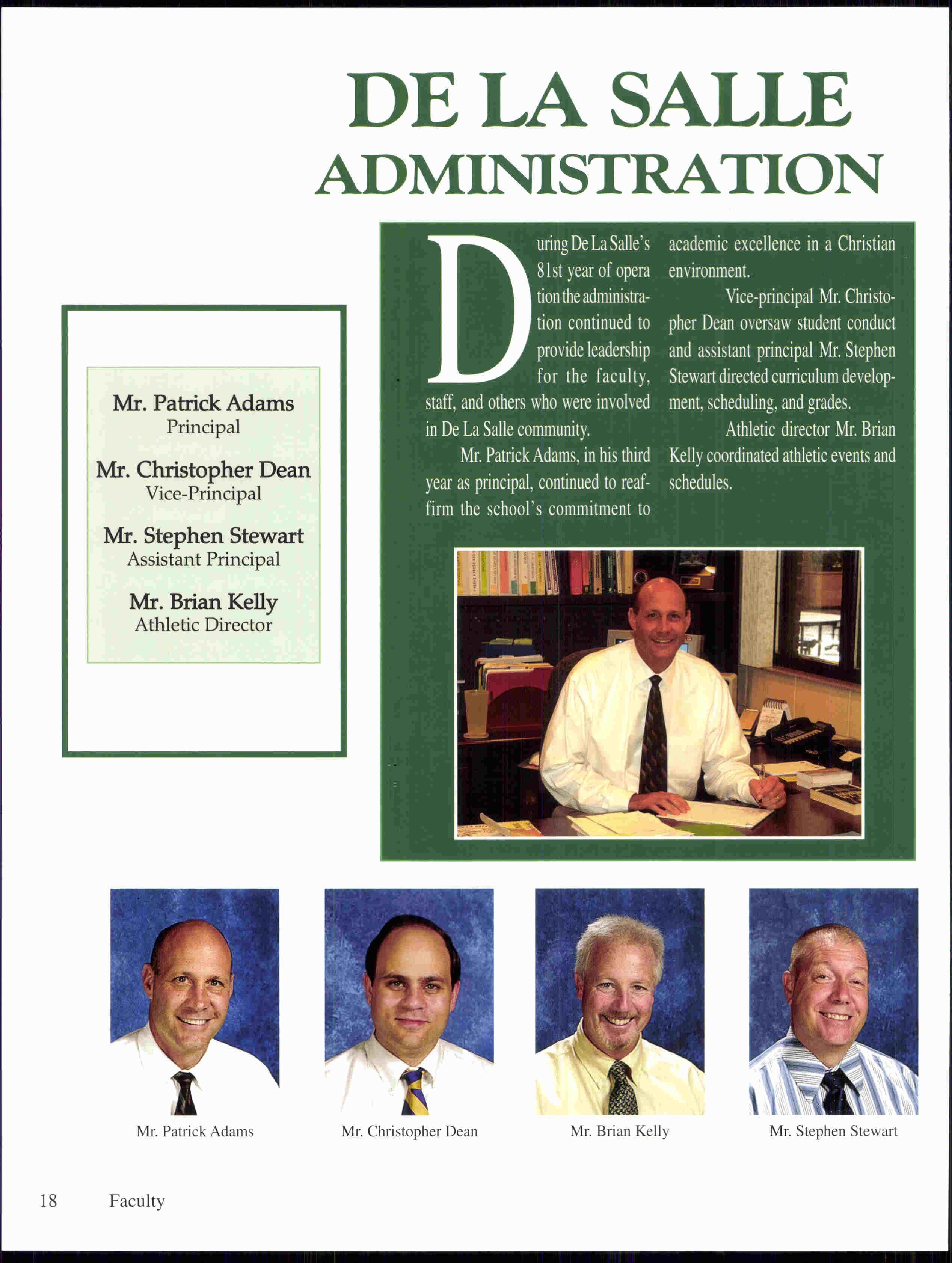 DE LA SALLE
ADMINISTRATION

Mr. Patrick Adams
Principal
Mr. Christopher Dean
Vice-Principal
Mr. Stephen Stewart
Assistant Principal
Mr. Brian Kelly
Athletic Director

During De La Salle's 81st year of opera tion the administration continued to provide leadership for the faculty, staff, and others who were involved in De La Salle community.

Mr. Patrick Adams, in his third year as principal, continued to reaffirm the school's commitment to academic excellence in a Christian environment.

Vice-principal Mr. Christopher Dean oversaw student conduct and assistant principal Mr. Stephen Stewart directed curriculum development, scheduling, and grades.

Athletic director Mr. Brian Kelly coordinated athletic events and schedules.

Mr. Patrick Adams
Mr. Christopher Dean
Mr. Brian Kelly
Mr. Stephen Stewart

18 Faculty